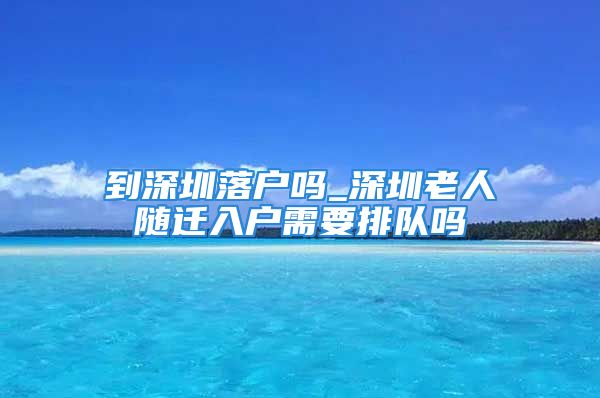 到深圳落户吗_深圳老人随迁入户需要排队吗